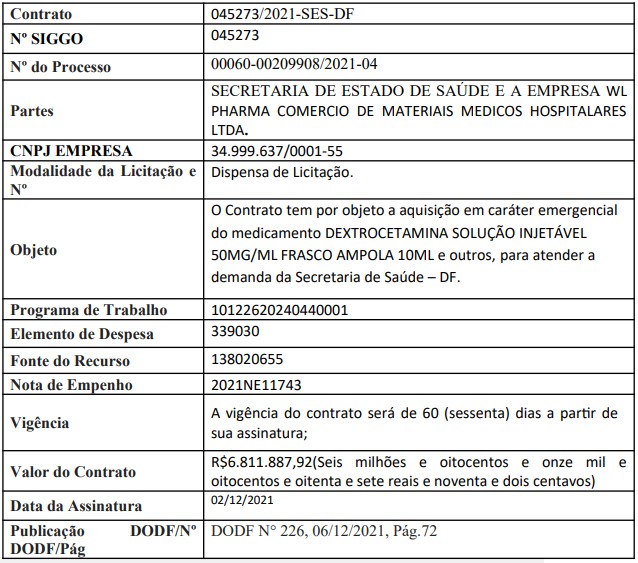 | Contrato | 045273/2021-SES-DF |
|---|---|
| Nº SIGGO | 045273 |
| Nº do Processo | 00060-00209908/2021-04 |
| Partes | SECRETARIA DE ESTADO DE SAÚDE E A EMPRESA WL PHARMA COMERCIO DE MATERIAIS MEDICOS HOSPITALARES LTDA. |
| CNPJ EMPRESA | 34.999.637/0001-55 |
| Modalidade da Licitação e Nº | Dispensa de Licitação. |
| Objeto | O Contrato tem por objeto a aquisição em caráter emergencial do medicamento DEXTROCETAMINA SOLUÇÃO INJETÁVEL 50MG/ML FRASCO AMPOLA 10ML e outros, para atender a demanda da Secretaria de Saúde – DF. |
| Programa de Trabalho | 10122620240440001 |
| Elemento de Despesa | 339030 |
| Fonte do Recurso | 138020655 |
| Nota de Empenho | 2021NE11743 |
| Vigência | A vigência do contrato será de 60 (sessenta) dias a partir de sua assinatura; |
| Valor do Contrato | R$6.811.887,92(Seis milhões e oitocentos e onze mil e oitocentos e oitenta e sete reais e noventa e dois centavos) |
| Data da Assinatura | 02/12/2021 |
| Publicação DODF/Nº DODF/Pág | DODF N° 226, 06/12/2021, Pág.72 |